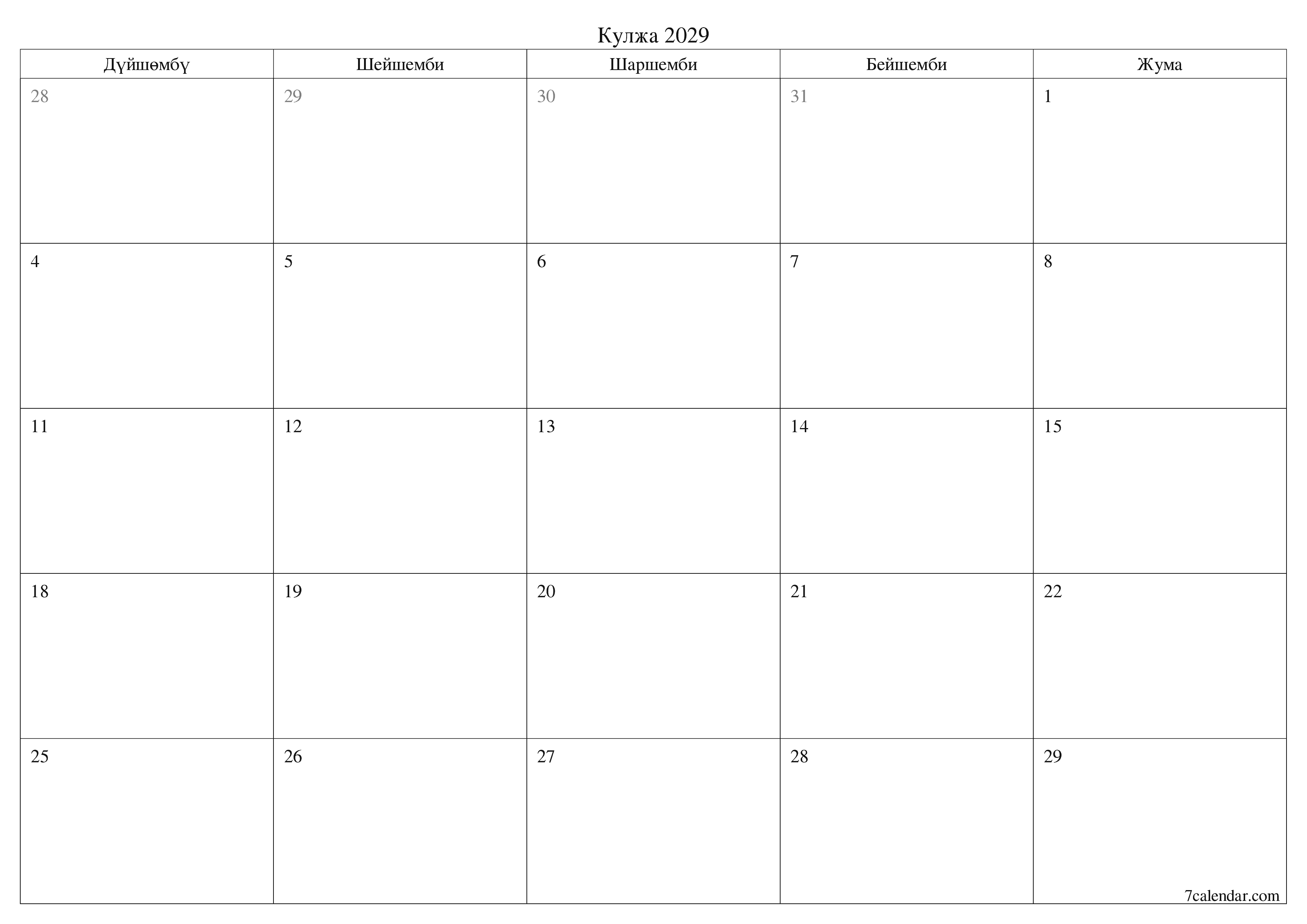 Кулжа 2029

| Дүйшөмбү | Шейшемби | Шаршемби | Бейшемби | Жума |
|---|---|---|---|---|
| 28 | 29 | 30 | 31 | 1 |
| 4 | 5 | 6 | 7 | 8 |
| 11 | 12 | 13 | 14 | 15 |
| 18 | 19 | 20 | 21 | 22 |
| 25 | 26 | 27 | 28 | 29 |

7calendar.com